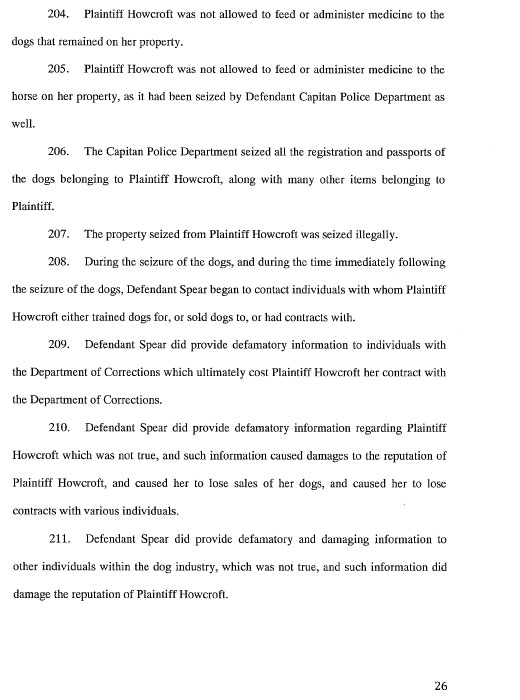 204. Plaintiff Howcroft was not allowed to feed or administer medicine to the dogs that remained on her property.

205. Plaintiff Howcroft was not allowed to feed or administer medicine to the horse on her property, as it had been seized by Defendant Capitan Police Department as well.

206. The Capitan Police Department seized all the registration and passports of the dogs belonging to Plaintiff Howcroft, along with many other items belonging to Plaintiff.

207. The property seized from Plaintiff Howcroft was seized illegally.

208. During the seizure of the dogs, and during the time immediately following the seizure of the dogs, Defendant Spear began to contact individuals with whom Plaintiff Howcroft either trained dogs for, or sold dogs to, or had contracts with.

209. Defendant Spear did provide defamatory information to individuals with the Department of Corrections which ultimately cost Plaintiff Howcroft her contract with the Department of Corrections.

210. Defendant Spear did provide defamatory information regarding Plaintiff Howcroft which was not true, and such information caused damages to the reputation of Plaintiff Howcroft, and caused her to lose sales of her dogs, and caused her to lose contracts with various individuals.

211. Defendant Spear did provide defamatory and damaging information to other individuals within the dog industry, which was not true, and such information did damage the reputation of Plaintiff Howcroft.

26